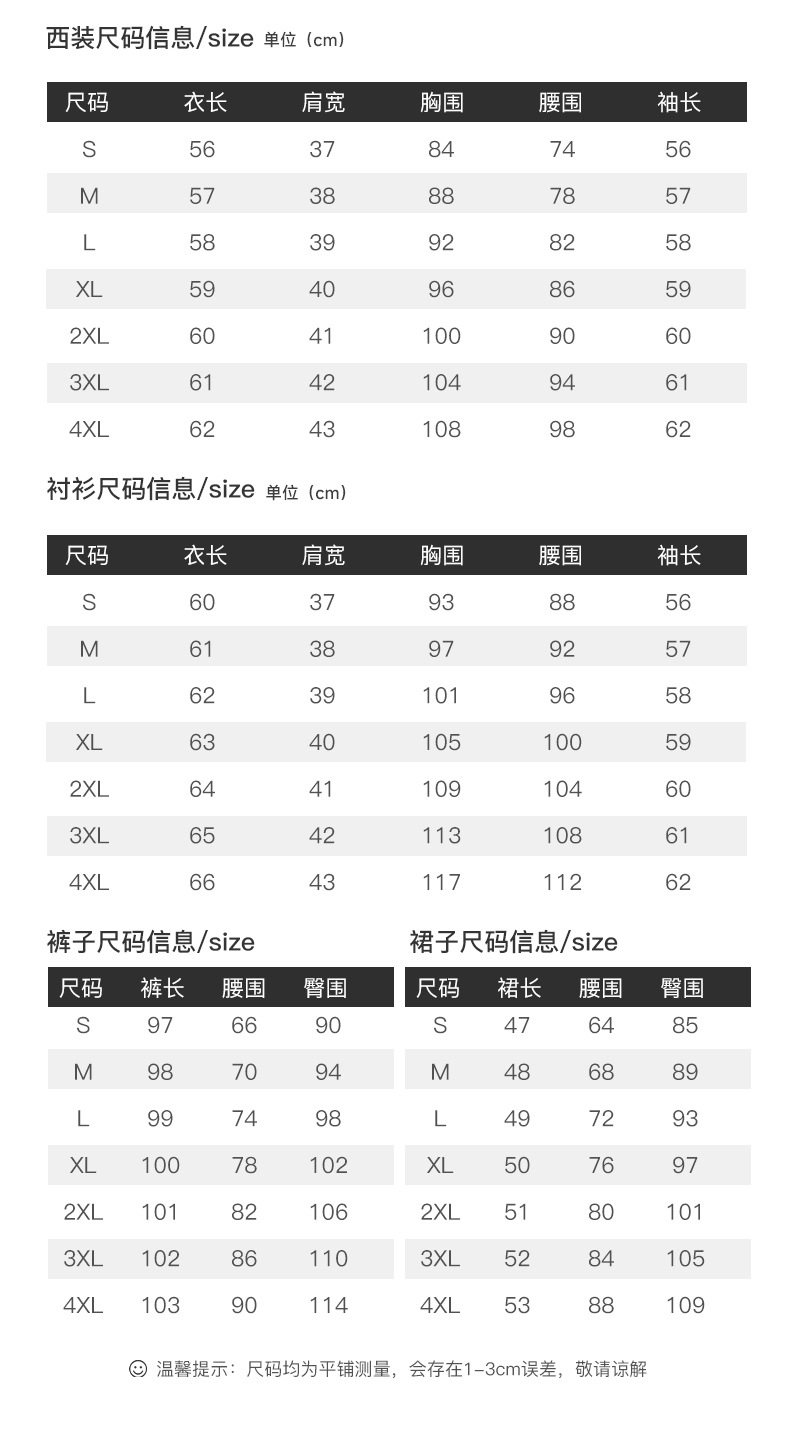 西装尺码信息/size 单位（cm）

| 尺码 | 衣长 | 肩宽 | 胸围 | 腰围 | 袖长 |
|---|---|---|---|---|---|
| S | 56 | 37 | 84 | 74 | 56 |
| M | 57 | 38 | 88 | 78 | 57 |
| L | 58 | 39 | 92 | 82 | 58 |
| XL | 59 | 40 | 96 | 86 | 59 |
| 2XL | 60 | 41 | 100 | 90 | 60 |
| 3XL | 61 | 42 | 104 | 94 | 61 |
| 4XL | 62 | 43 | 108 | 98 | 62 |

衬衫尺码信息/size 单位（cm）

| 尺码 | 衣长 | 肩宽 | 胸围 | 腰围 | 袖长 |
|---|---|---|---|---|---|
| S | 60 | 37 | 93 | 88 | 56 |
| M | 61 | 38 | 97 | 92 | 57 |
| L | 62 | 39 | 101 | 96 | 58 |
| XL | 63 | 40 | 105 | 100 | 59 |
| 2XL | 64 | 41 | 109 | 104 | 60 |
| 3XL | 65 | 42 | 113 | 108 | 61 |
| 4XL | 66 | 43 | 117 | 112 | 62 |

裤子尺码信息/size

| 尺码 | 裤长 | 腰围 | 臀围 |
|---|---|---|---|
| S | 97 | 66 | 90 |
| M | 98 | 70 | 94 |
| L | 99 | 74 | 98 |
| XL | 100 | 78 | 102 |
| 2XL | 101 | 82 | 106 |
| 3XL | 102 | 86 | 110 |
| 4XL | 103 | 90 | 114 |

裙子尺码信息/size

| 尺码 | 裙长 | 腰围 | 臀围 |
|---|---|---|---|
| S | 47 | 64 | 85 |
| M | 48 | 68 | 89 |
| L | 49 | 72 | 93 |
| XL | 50 | 76 | 97 |
| 2XL | 51 | 80 | 101 |
| 3XL | 52 | 84 | 105 |
| 4XL | 53 | 88 | 109 |

温馨提示：尺码均为平铺测量，会存在1-3cm误差，敬请谅解